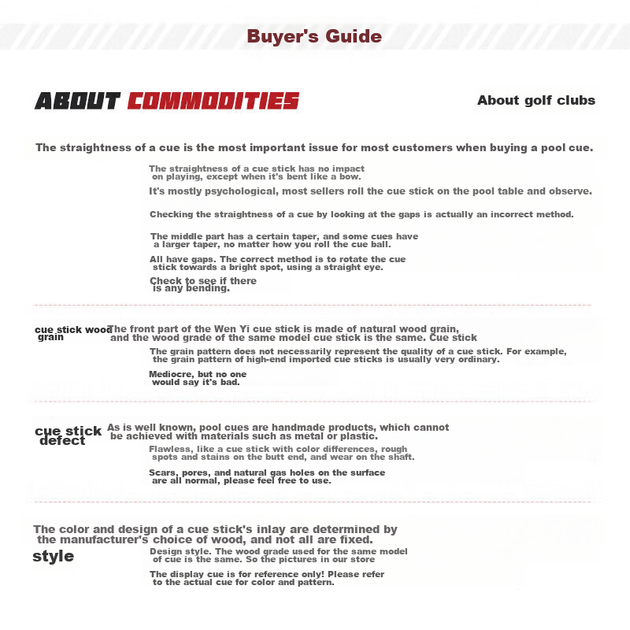 Buyer's Guide

ABOUT COMMODITIES

About golf clubs

The straightness of a cue is the most important issue for most customers when buying a pool cue.

The straightness of a cue stick has no impact on playing, except when it's bent like a bow.

It's mostly psychological, most sellers roll the cue stick on the pool table and observe.

Checking the straightness of a cue by looking at the gaps is actually an incorrect method.

The middle part has a certain taper, and some cues have a larger taper, no matter how you roll the cue ball.

All have gaps. The correct method is to rotate the cue stick towards a bright spot, using a straight eye.

Check to see if there is any bending.

cue stick wood grain

The front part of the Wen Yi cue stick is made of natural wood grain, and the wood grade of the same model cue stick is the same. Cue stick

The grain pattern does not necessarily represent the quality of a cue stick. For example, the grain pattern of high-end imported cue sticks is usually very ordinary.

Mediocre, but no one would say it's bad.

cue stick defect

As is well known, pool cues are handmade products, which cannot be achieved with materials such as metal or plastic.

Flawless, like a cue stick with color differences, rough spots and stains on the butt end, and wear on the shaft.

Scars, pores, and natural gas holes on the surface are all normal, please feel free to use.

The color and design of a cue stick's inlay are determined by the manufacturer's choice of wood, and not all are fixed.

style

Design style. The wood grade used for the same model of cue is the same. So the pictures in our store

The display cue is for reference only! Please refer to the actual cue for color and pattern.